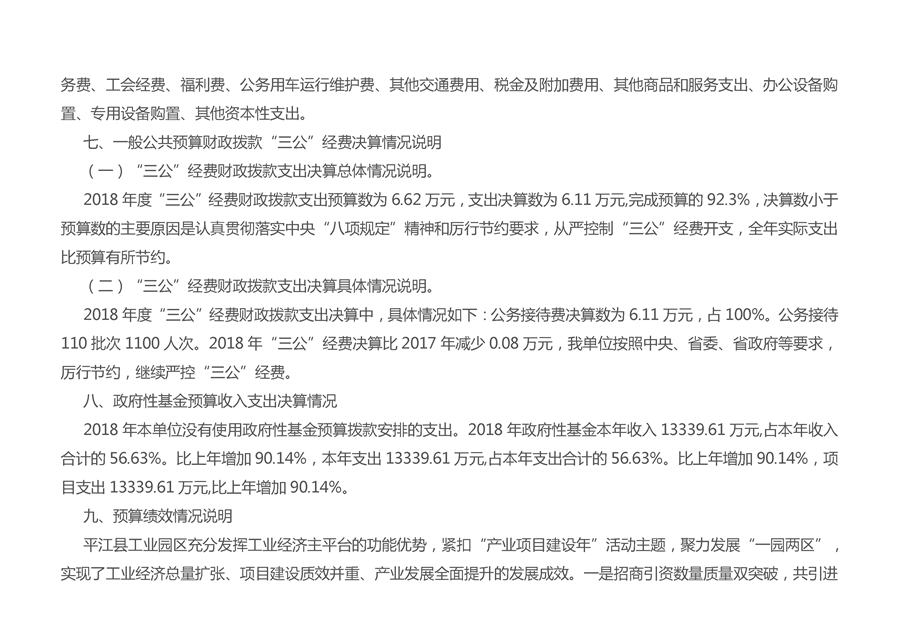 务费、工会经费、福利费、公务用车运行维护费、其他交通费用、税金及附加费用、其他商品和服务支出、办公设备购置、专用设备购置、其他资本性支出。

七、一般公共预算财政拨款“三公”经费决算情况说明

（一）“三公”经费财政拨款支出决算总体情况说明。

2018 年度“三公”经费财政拨款支出预算数为 6.62 万元，支出决算数为 6.11 万元,完成预算的 92.3%，决算数小于预算数的主要原因是认真贯彻落实中央“八项规定”精神和厉行节约要求，从严控制“三公”经费开支，全年实际支出比预算有所节约。

（二）“三公”经费财政拨款支出决算具体情况说明。

2018 年度“三公”经费财政拨款支出决算中，具体情况如下：公务接待费决算数为 6.11 万元，占 100%。公务接待 110 批次 1100 人次。2018 年“三公”经费决算比 2017 年减少 0.08 万元，我单位按照中央、省委、省政府等要求，厉行节约，继续严控“三公”经费。

八、政府性基金预算收入支出决算情况

2018 年本单位没有使用政府性基金预算拨款安排的支出。2018 年政府性基金本年收入 13339.61 万元,占本年收入合计的 56.63%。比上年增加 90.14%，本年支出 13339.61 万元,占本年支出合计的 56.63%。比上年增加 90.14%，项目支出 13339.61 万元,比上年增加 90.14%。

九、预算绩效情况说明

平江县工业园区充分发挥工业经济主平台的功能优势，紧扣“产业项目建设年”活动主题，聚力发展“一园两区”，实现了工业经济总量扩张、项目建设质效并重、产业发展全面提升的发展成效。一是招商引资数量质量双突破，共引进